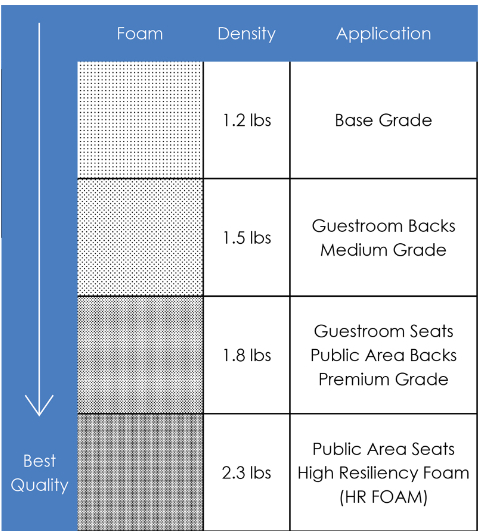 | Foam | Density | Application |
|---|---|---|
| | 1.2 lbs | Base Grade |
| | 1.5 lbs | Guestroom Backs Medium Grade |
| | 1.8 lbs | Guestroom Seats Public Area Backs Premium Grade |
| | 2.3 lbs | Public Area Seats High Resiliency Foam (HR FOAM) |

Best Quality